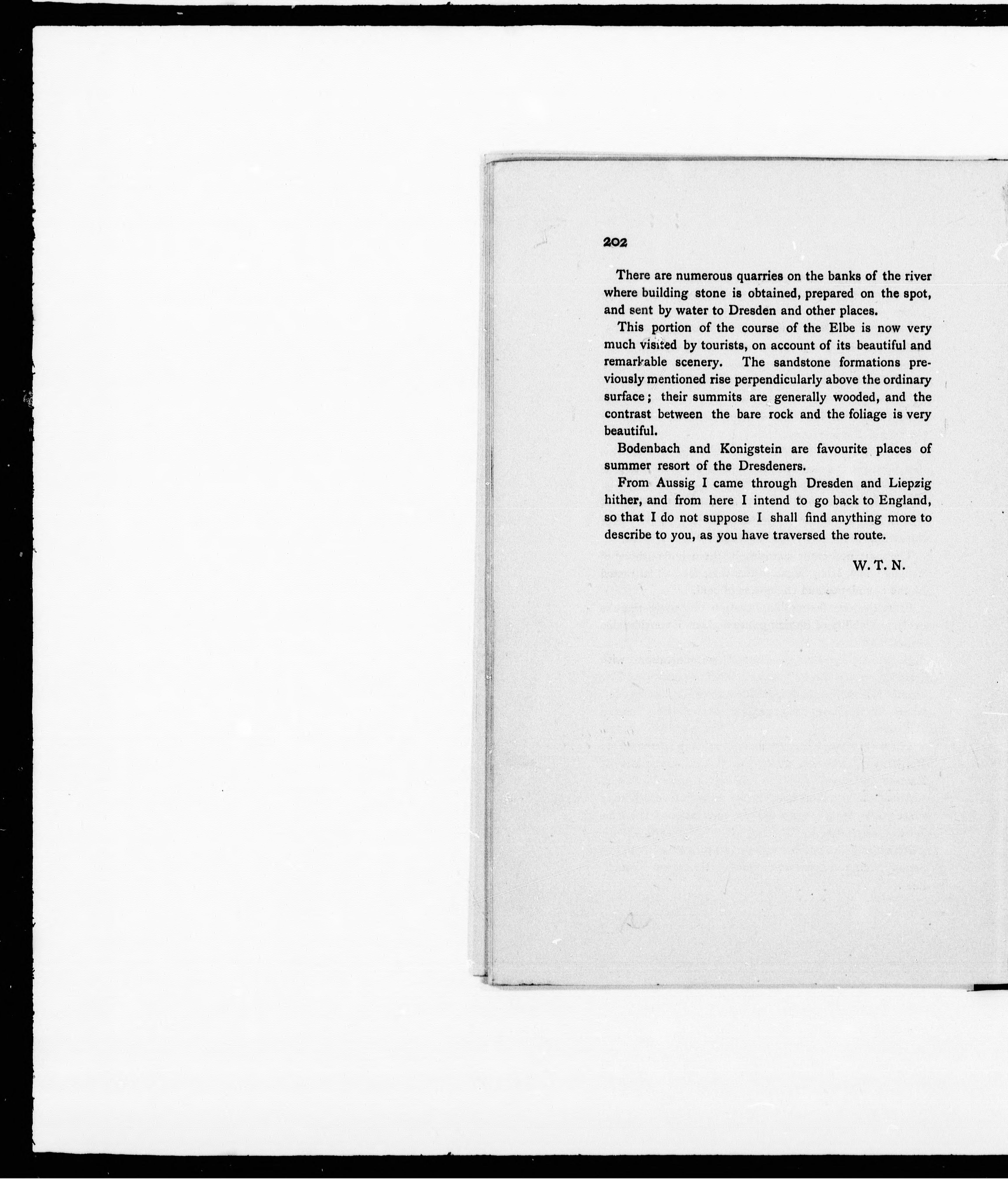 202

There are numerous quarries on the banks of the river where building stone is obtained, prepared on the spot, and sent by water to Dresden and other places.

This portion of the course of the Elbe is now very much visited by tourists, on account of its beautiful and remarkable scenery. The sandstone formations previously mentioned rise perpendicularly above the ordinary surface; their summits are generally wooded, and the contrast between the bare rock and the foliage is very beautiful.

Bodenbach and Konigstein are favourite places of summer resort of the Dresdeners.

From Aussig I came through Dresden and Liepzig hither, and from here I intend to go back to England, so that I do not suppose I shall find anything more to describe to you, as you have traversed the route.

W. T. N.